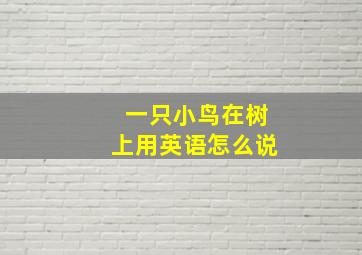 一只小鸟在树上用英语怎么说